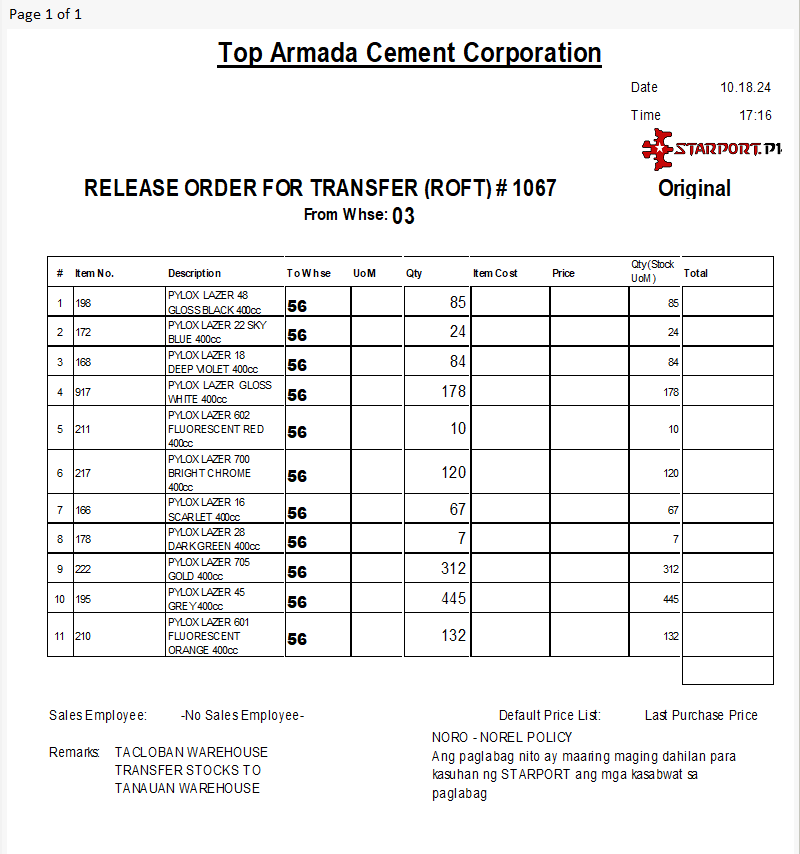 Page 1 of 1

Top Armada Cement Corporation

Date 10.18.24

Time 17:16

STARPORT.PH

RELEASE ORDER FOR TRANSFER (ROFT) # 1067

Original

From Whse: 03

| # | Item No. | Description | To Whse | UoM | Qty | Item Cost | Price | Qty(Stock UoM) | Total |
|---|---|---|---|---|---|---|---|---|---|
| 1 | 198 | PYLOX LAZER 48 GLOSS BLACK 400cc | 56 | | 85 | | | 85 | |
| 2 | 172 | PYLOX LAZER 22 SKY BLUE 400cc | 56 | | 24 | | | 24 | |
| 3 | 168 | PYLOX LAZER 18 DEEP VIOLET 400cc | 56 | | 84 | | | 84 | |
| 4 | 917 | PYLOX LAZER GLOSS WHITE 400cc | 56 | | 178 | | | 178 | |
| 5 | 211 | PYLOX LAZER 602 FLUORESCENT RED 400cc | 56 | | 10 | | | 10 | |
| 6 | 217 | PYLOX LAZER 700 BRIGHT CHROME 400cc | 56 | | 120 | | | 120 | |
| 7 | 166 | PYLOX LAZER 16 SCARLET 400cc | 56 | | 67 | | | 67 | |
| 8 | 178 | PYLOX LAZER 28 DARKGREEN 400cc | 56 | | 7 | | | 7 | |
| 9 | 222 | PYLOX LAZER 705 GOLD 400cc | 56 | | 312 | | | 312 | |
| 10 | 195 | PYLOX LAZER 45 GREY 400cc | 56 | | 445 | | | 445 | |
| 11 | 210 | PYLOX LAZER 601 FLUORESCENT ORANGE 400cc | 56 | | 132 | | | 132 | |

Sales Employee: -No Sales Employee-

Default Price List: Last Purchase Price

Remarks: TACLOBAN WAREHOUSE TRANSFER STOCKS TO TANAUAN WAREHOUSE

NORO - NOREL POLICY
Ang paglabag nito ay maaring maging dahilan para kasuhan ng STARPORT ang mga kasabwat sa paglabag